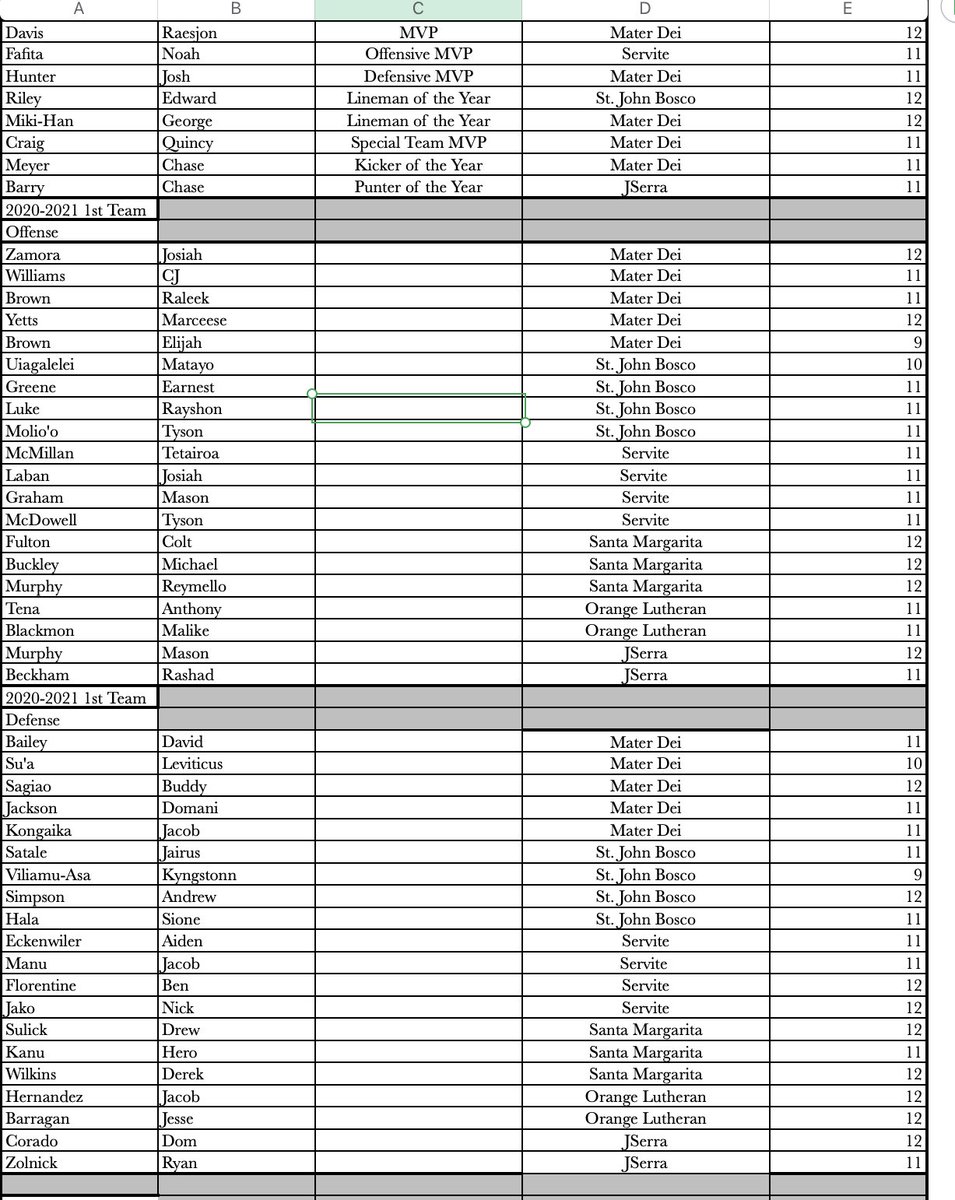 | A | B | C | D | E |
|---|---|---|---|---|
| Davis | Raesjon | MVP | Mater Dei | 12 |
| Fafita | Noah | Offensive MVP | Servite | 11 |
| Hunter | Josh | Defensive MVP | Mater Dei | 11 |
| Riley | Edward | Lineman of the Year | St. John Bosco | 12 |
| Miki-Han | George | Lineman of the Year | Mater Dei | 12 |
| Craig | Quincy | Special Team MVP | Mater Dei | 11 |
| Meyer | Chase | Kicker of the Year | Mater Dei | 11 |
| Barry | Chase | Punter of the Year | JSerra | 11 |
| 2020-2021 1st Team | | | | |
| Offense | | | | |
| Zamora | Josiah | | Mater Dei | 12 |
| Williams | CJ | | Mater Dei | 11 |
| Brown | Raleek | | Mater Dei | 11 |
| Yetts | Marceese | | Mater Dei | 12 |
| Brown | Elijah | | Mater Dei | 9 |
| Uiagalelei | Matayo | | St. John Bosco | 10 |
| Greene | Earnest | | St. John Bosco | 11 |
| Luke | Rayshon | | St. John Bosco | 11 |
| Molio'o | Tyson | | St. John Bosco | 11 |
| McMillan | Tetairoa | | Servite | 11 |
| Laban | Josiah | | Servite | 11 |
| Graham | Mason | | Servite | 11 |
| McDowell | Tyson | | Servite | 11 |
| Fulton | Colt | | Santa Margarita | 12 |
| Buckley | Michael | | Santa Margarita | 12 |
| Murphy | Reymello | | Santa Margarita | 12 |
| Tena | Anthony | | Orange Lutheran | 11 |
| Blackmon | Malike | | Orange Lutheran | 11 |
| Murphy | Mason | | JSerra | 12 |
| Beckham | Rashad | | JSerra | 11 |
| 2020-2021 1st Team | | | | |
| Defense | | | | |
| Bailey | David | | Mater Dei | 11 |
| Su'a | Leviticus | | Mater Dei | 10 |
| Sagiao | Buddy | | Mater Dei | 12 |
| Jackson | Domani | | Mater Dei | 11 |
| Kongaika | Jacob | | Mater Dei | 11 |
| Satale | Jairus | | St. John Bosco | 11 |
| Viliamu-Asa | Kyngstonn | | St. John Bosco | 9 |
| Simpson | Andrew | | St. John Bosco | 12 |
| Hala | Sione | | St. John Bosco | 11 |
| Eckenwiler | Aiden | | Servite | 11 |
| Manu | Jacob | | Servite | 11 |
| Florentine | Ben | | Servite | 12 |
| Jako | Nick | | Servite | 12 |
| Sulick | Drew | | Santa Margarita | 12 |
| Kanu | Hero | | Santa Margarita | 11 |
| Wilkins | Derek | | Santa Margarita | 12 |
| Hernandez | Jacob | | Orange Lutheran | 12 |
| Barragan | Jesse | | Orange Lutheran | 12 |
| Corado | Dom | | JSerra | 12 |
| Zolnick | Ryan | | JSerra | 11 |